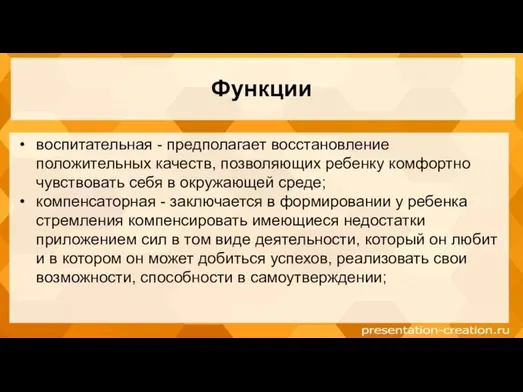 Функции

• воспитательная - предполагает восстановление положительных качеств, позволяющих ребенку комфортно чувствовать себя в окружающей среде;
• компенсаторная - заключается в формировании у ребенка стремления компенсировать имеющиеся недостатки приложением сил в том виде деятельности, который он любит и в котором он может добиться успехов, реализовать свои возможности, способности в самоутверждении;

presentation-creation.ru